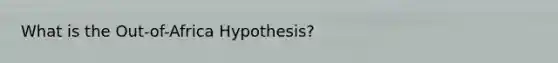 What is the Out-of-Africa Hypothesis?